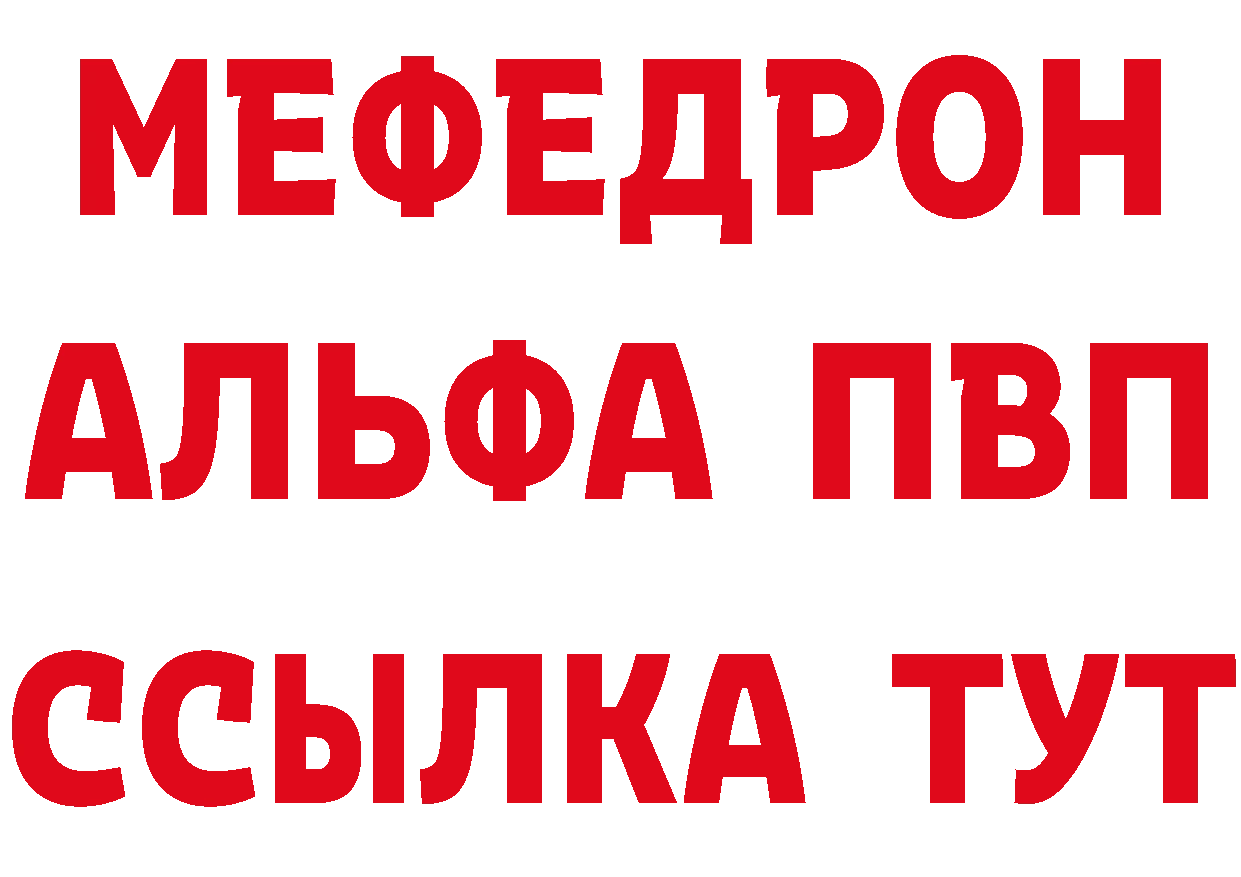 МЕФЕДРОН
АЛЬФА ПВП
ССЫЛКА ТУТ